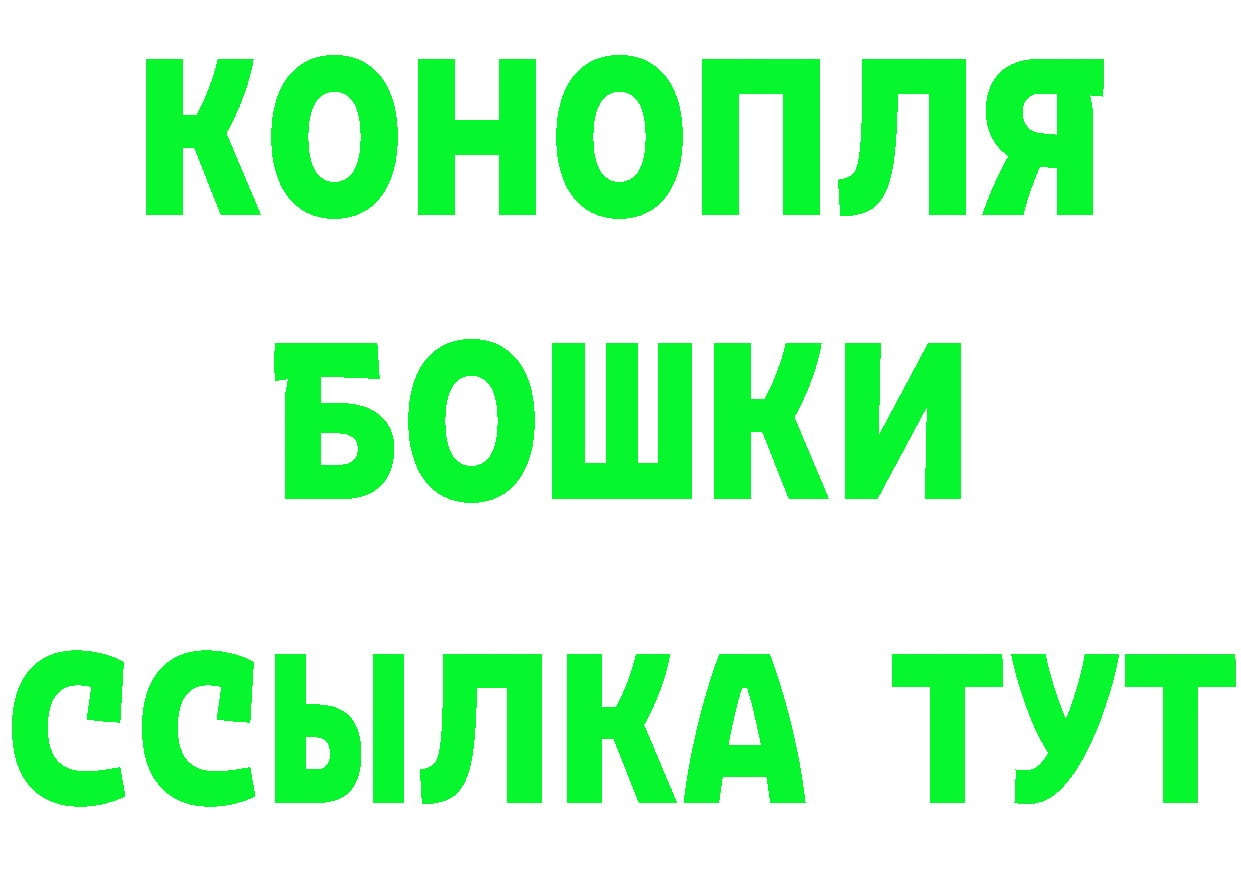 КОНОПЛЯ
БОШКИ
ССЫЛКА ТУТ